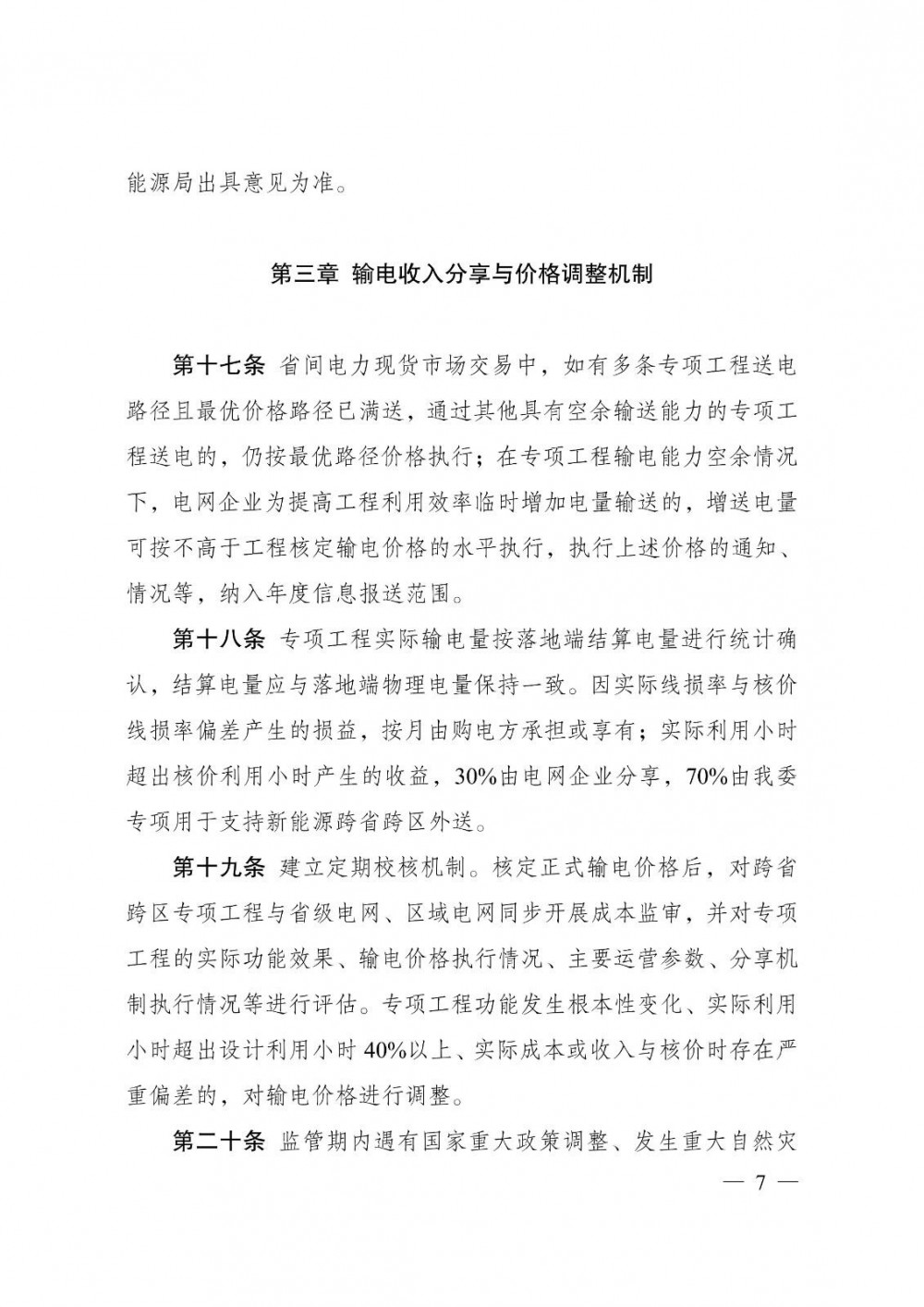 能源局出具意见为准。

第三章 输电收入分享与价格调整机制

第十七条 省间电力现货市场交易中，如有多条专项工程送电路径且最优价格路径已满送，通过其他具有空余输送能力的专项工程送电的，仍按最优路径价格执行；在专项工程输电能力空余情况下，电网企业为提高工程利用效率临时增加电量输送的，增送电量可按不高于工程核定输电价格的水平执行，执行上述价格的通知、情况等，纳入年度信息报送范围。

第十八条 专项工程实际输电量按落地端结算电量进行统计确认，结算电量应与落地端物理电量保持一致。因实际线损率与核价线损率偏差产生的损益，按月由购电方承担或享有；实际利用小时超出核价利用小时产生的收益，30%由电网企业分享，70%由我委专项用于支持新能源跨省跨区外送。

第十九条 建立定期校核机制。核定正式输电价格后，对跨省跨区专项工程与省级电网、区域电网同步开展成本监审，并对专项工程的实际功能效果、输电价格执行情况、主要运营参数、分享机制执行情况等进行评估。专项工程功能发生根本性变化、实际利用小时超出设计利用小时 40%以上、实际成本或收入与核价时存在严重偏差的，对输电价格进行调整。

第二十条 监管期内遇有国家重大政策调整、发生重大自然灾

— 7 —